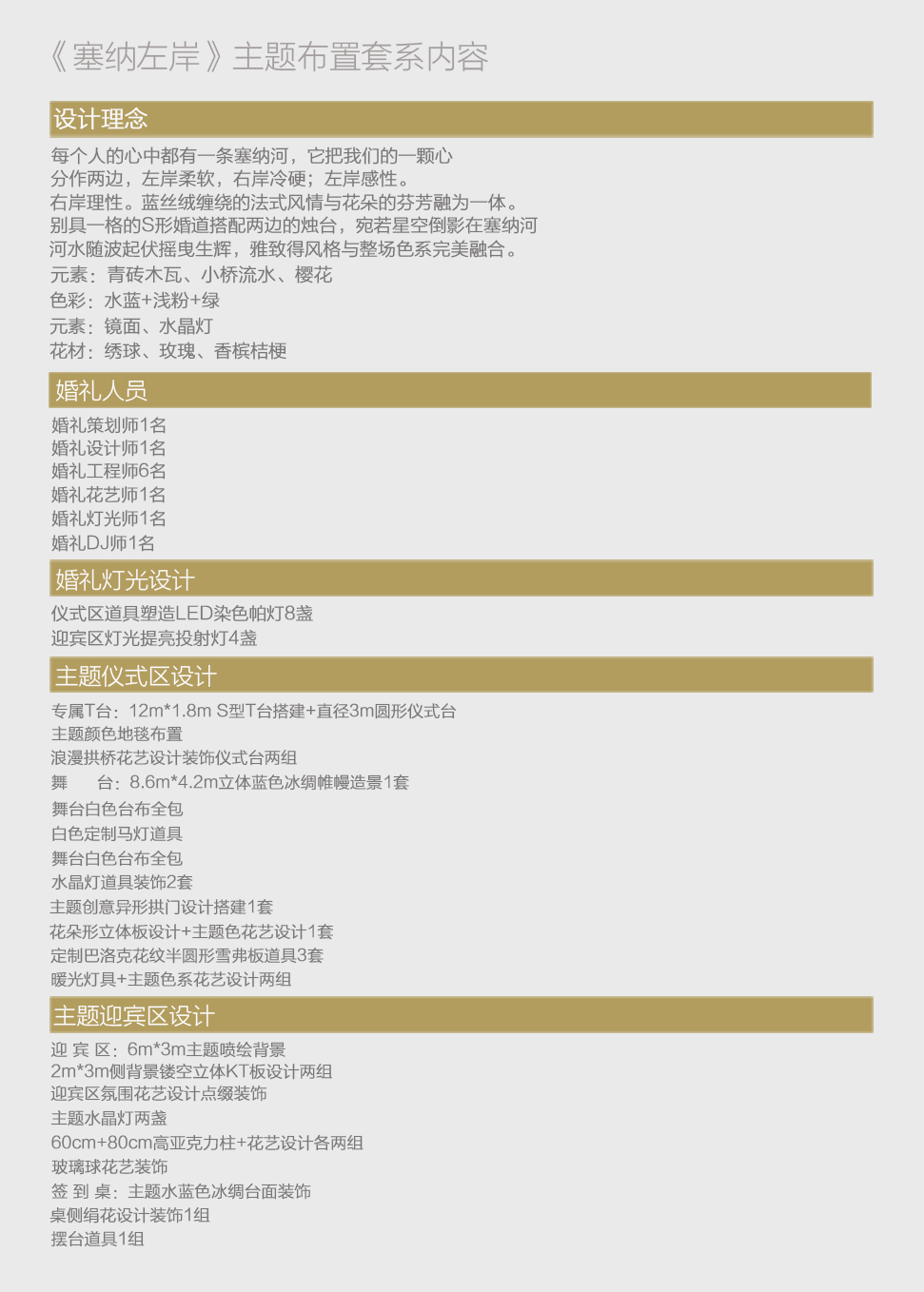 《塞纳左岸》主题布置套系内容

设计理念

每个人的心中都有一条塞纳河，它把我们的一颗心
分作两边，左岸柔软，右岸冷硬；左岸感性。
右岸理性。蓝丝绒缠绕的法式风情与花朵的芬芳融为一体。
别具一格的S形婚道搭配两边的烛台，宛若星空倒影在塞纳河
河水随波起伏摇曳生辉，雅致得风格与整场色系完美融合。
元素：青砖木瓦、小桥流水、樱花
色彩：水蓝+浅粉+绿
元素：镜面、水晶灯
花材：绣球、玫瑰、香槟桔梗

婚礼人员

婚礼策划师1名
婚礼设计师1名
婚礼工程师6名
婚礼花艺师1名
婚礼灯光师1名
婚礼DJ师1名

婚礼灯光设计

仪式区道具塑造LED染色帕灯8盏
迎宾区灯光提亮投射灯4盏

主题仪式区设计

专属T台：12m*1.8m S型T台搭建+直径3m圆形仪式台
主题颜色地毯布置
浪漫拱桥花艺设计装饰仪式台两组
舞　台：8.6m*4.2m立体蓝色冰绸帷幔造景1套
舞台白色台布全包
白色定制马灯道具
舞台白色台布全包
水晶灯道具装饰2套
主题创意异形拱门设计搭建1套
花朵形立体板设计+主题色花艺设计1套
定制巴洛克花纹半圆形雪弗板道具3套
暖光灯具+主题色系花艺设计两组

主题迎宾区设计

迎 宾 区：6m*3m主题喷绘背景
2m*3m侧背景镂空立体KT板设计两组
迎宾区氛围花艺设计点缀装饰
主题水晶灯两盏
60cm+80cm高亚克力柱+花艺设计各两组
玻璃球花艺装饰
签 到 桌：主题水蓝色冰绸台面装饰
桌侧绢花设计装饰1组
摆台道具1组